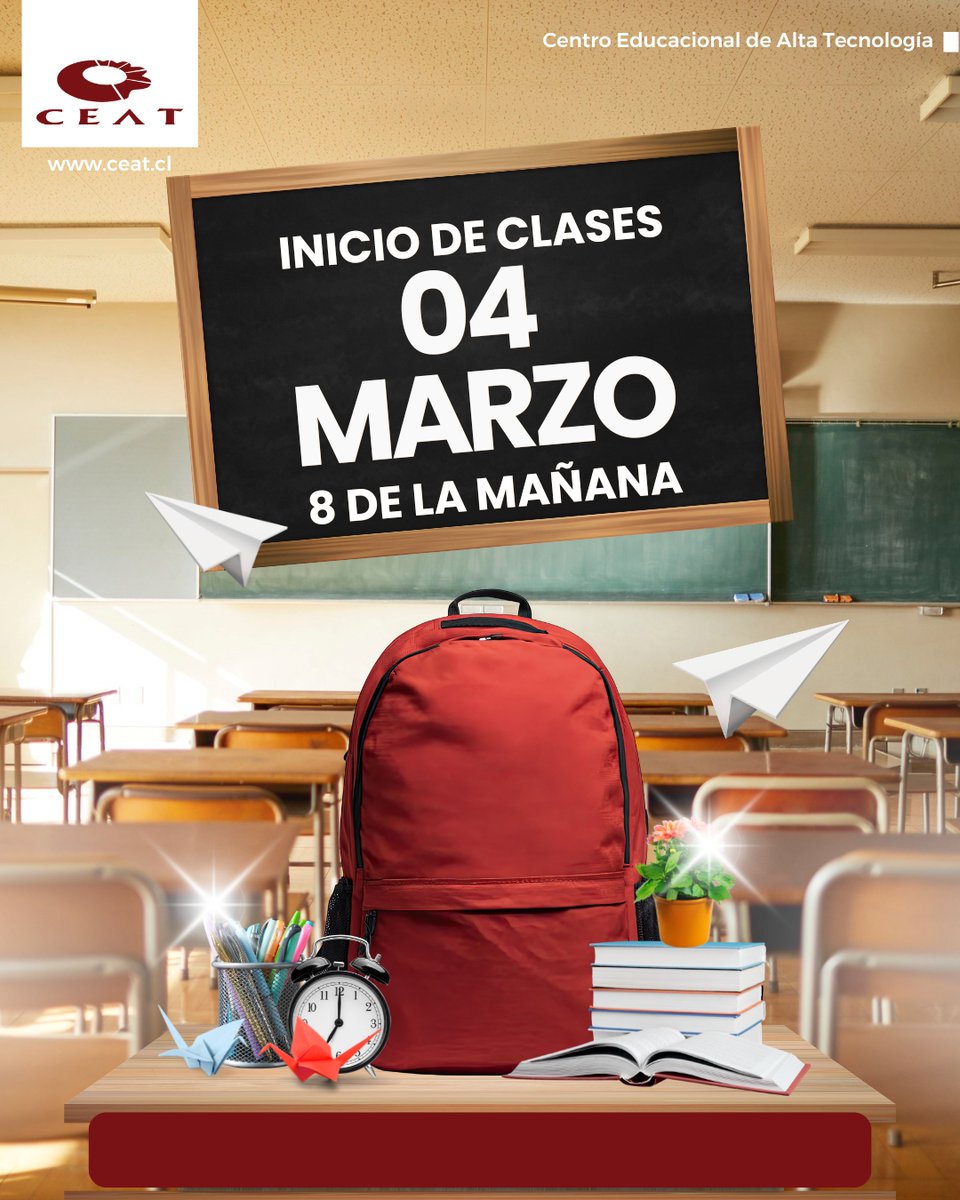 CEAT

www.ceat.cl

Centro Educacional de Alta Tecnología

INICIO DE CLASES
04
MARZO
8 DE LA MAÑANA